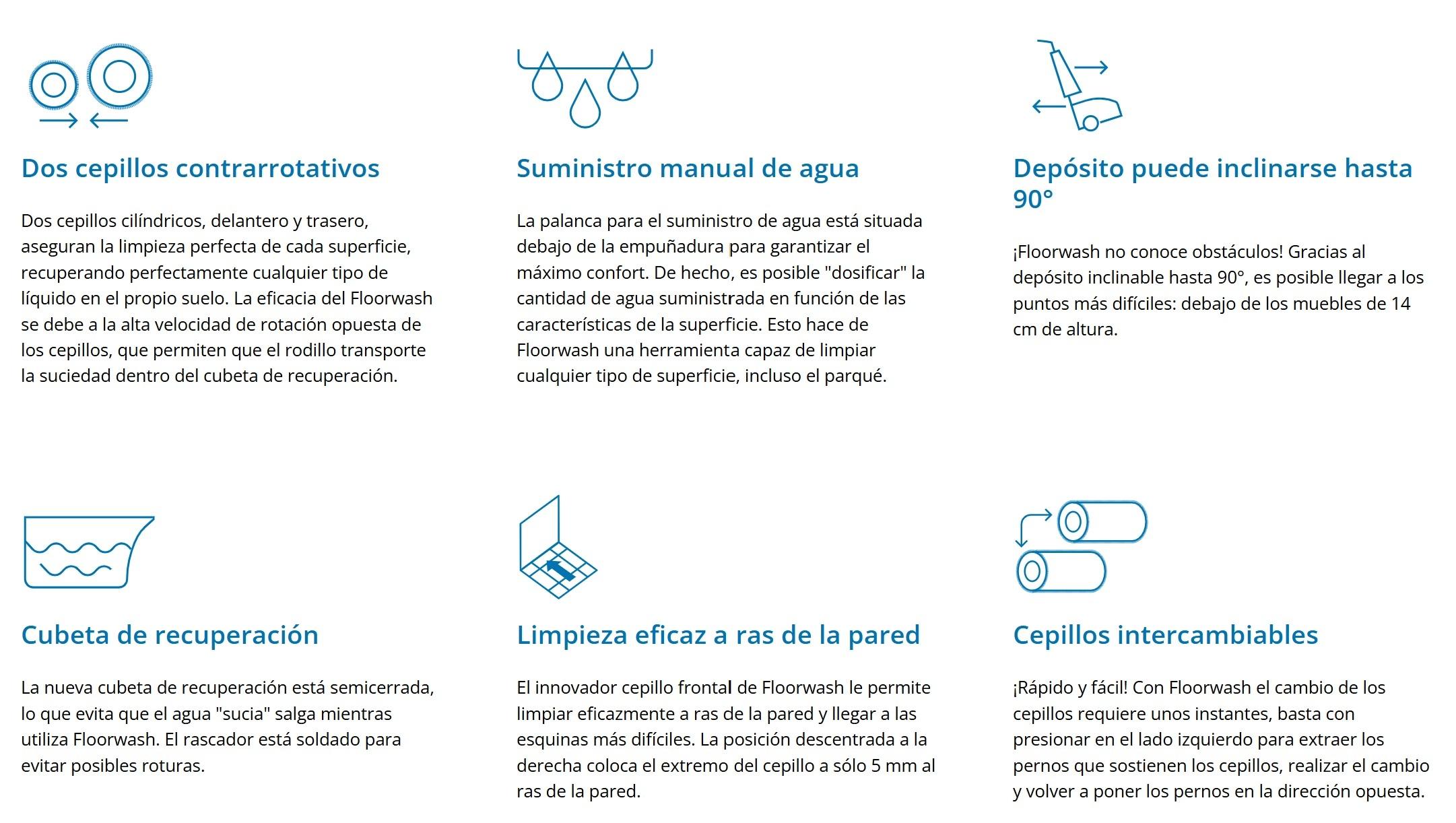 Dos cepillos contrarrotativos

Dos cepillos cilíndricos, delantero y trasero, aseguran la limpieza perfecta de cada superficie, recuperando perfectamente cualquier tipo de líquido en el propio suelo. La eficacia del Floorwash se debe a la alta velocidad de rotación opuesta de los cepillos, que permiten que el rodillo transporte la suciedad dentro del cubeta de recuperación.

Suministro manual de agua

La palanca para el suministro de agua está situada debajo de la empuñadura para garantizar el máximo confort. De hecho, es posible "dosificar" la cantidad de agua suministrada en función de las características de la superficie. Esto hace de Floorwash una herramienta capaz de limpiar cualquier tipo de superficie, incluso el parqué.

Depósito puede inclinarse hasta 90°

¡Floorwash no conoce obstáculos! Gracias al depósito inclinable hasta 90°, es posible llegar a los puntos más difíciles: debajo de los muebles de 14 cm de altura.

Cubeta de recuperación

La nueva cubeta de recuperación está semicerrada, lo que evita que el agua "sucia" salga mientras utiliza Floorwash. El rascador está soldado para evitar posibles roturas.

Limpieza eficaz a ras de la pared

El innovador cepillo frontal de Floorwash le permite limpiar eficazmente a ras de la pared y llegar a las esquinas más difíciles. La posición descentrada a la derecha coloca el extremo del cepillo a sólo 5 mm al ras de la pared.

Cepillos intercambiables

¡Rápido y fácil! Con Floorwash el cambio de los cepillos requiere unos instantes, basta con presionar en el lado izquierdo para extraer los pernos que sostienen los cepillos, realizar el cambio y volver a poner los pernos en la dirección opuesta.